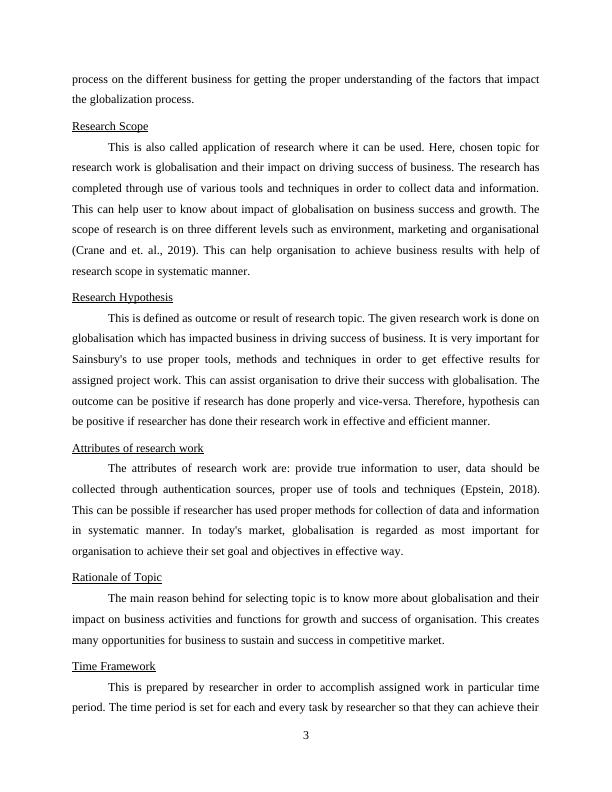 process on the different business for getting the proper understanding of the factors that impact the globalization process.

Research Scope

This is also called application of research where it can be used. Here, chosen topic for research work is globalisation and their impact on driving success of business. The research has completed through use of various tools and techniques in order to collect data and information. This can help user to know about impact of globalisation on business success and growth. The scope of research is on three different levels such as environment, marketing and organisational (Crane and et. al., 2019). This can help organisation to achieve business results with help of research scope in systematic manner.

Research Hypothesis

This is defined as outcome or result of research topic. The given research work is done on globalisation which has impacted business in driving success of business. It is very important for Sainsbury's to use proper tools, methods and techniques in order to get effective results for assigned project work. This can assist organisation to drive their success with globalisation. The outcome can be positive if research has done properly and vice-versa. Therefore, hypothesis can be positive if researcher has done their research work in effective and efficient manner.

Attributes of research work

The attributes of research work are: provide true information to user, data should be collected through authentication sources, proper use of tools and techniques (Epstein, 2018). This can be possible if researcher has used proper methods for collection of data and information in systematic manner. In today's market, globalisation is regarded as most important for organisation to achieve their set goal and objectives in effective way.

Rationale of Topic

The main reason behind for selecting topic is to know more about globalisation and their impact on business activities and functions for growth and success of organisation. This creates many opportunities for business to sustain and success in competitive market.

Time Framework

This is prepared by researcher in order to accomplish assigned work in particular time period. The time period is set for each and every task by researcher so that they can achieve their

3